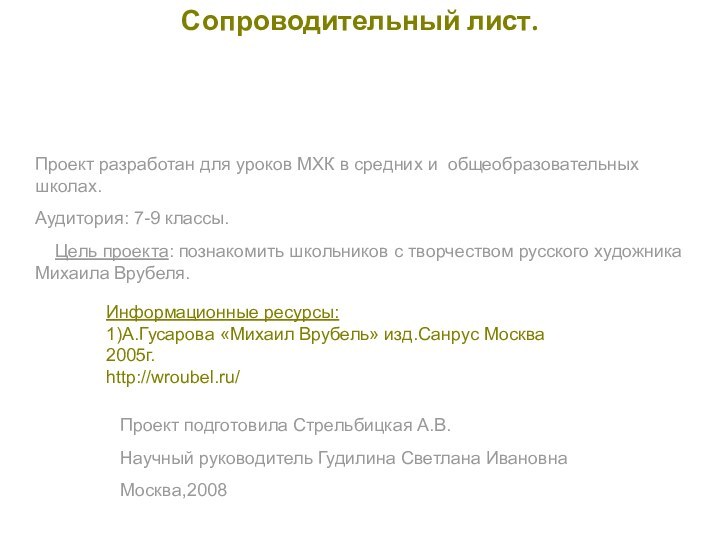 Сопроводительный лист.

Проект разработан для уроков МХК в средних и общеобразовательных школах.

Аудитория: 7-9 классы.

Цель проекта: познакомить школьников с творчеством русского художника Михаила Врубеля.

Информационные ресурсы:
1)А.Гусарова «Михаил Врубель» изд.Санрус Москва 2005г.
http://wroubel.ru/

Проект подготовила Стрельбицкая А.В.

Научный руководитель Гудилина Светлана Ивановна

Москва,2008